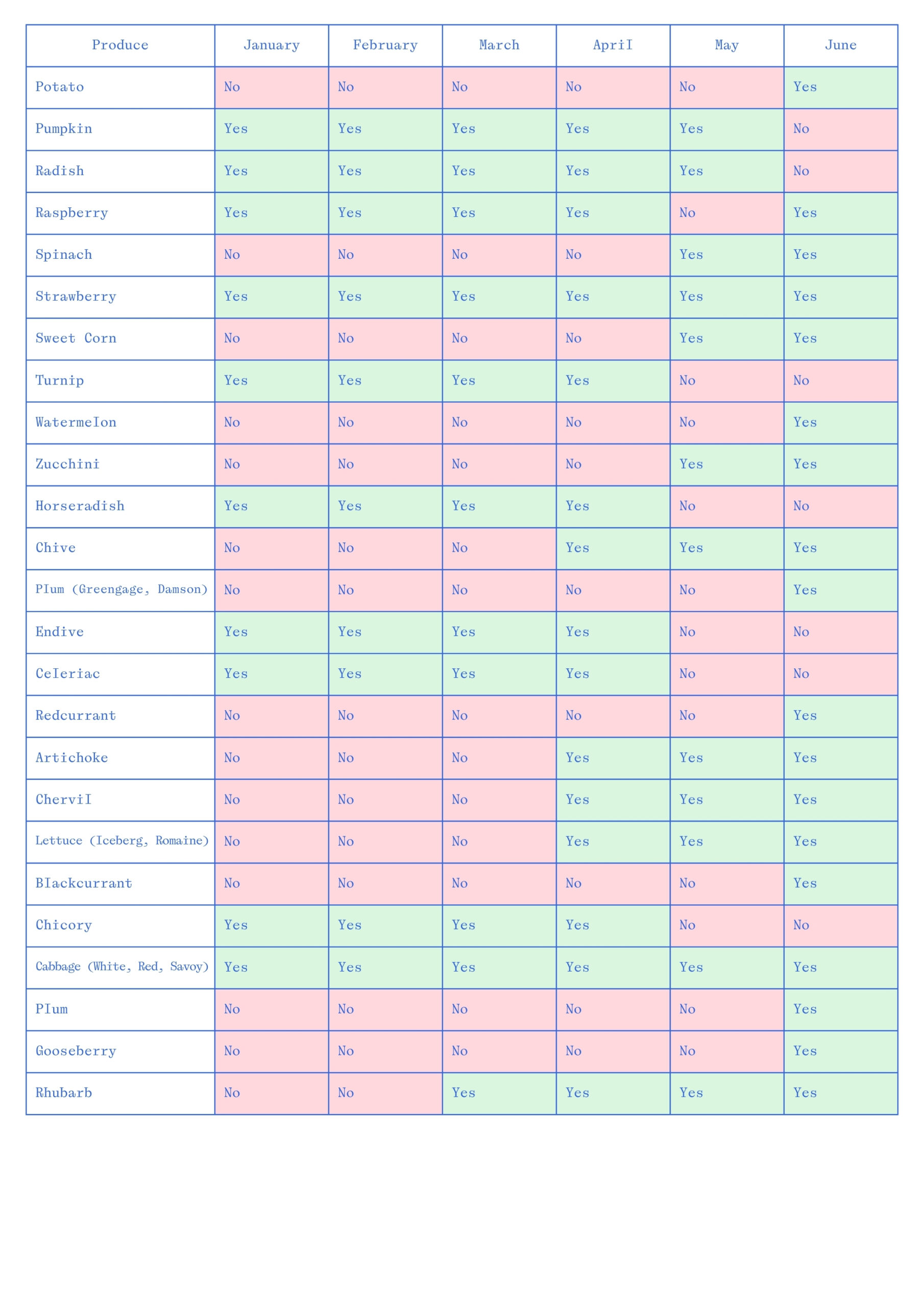 | Produce | January | February | March | April | May | June |
|---|---|---|---|---|---|---|
| Potato | No | No | No | No | No | Yes |
| Pumpkin | Yes | Yes | Yes | Yes | Yes | No |
| Radish | Yes | Yes | Yes | Yes | Yes | No |
| Raspberry | Yes | Yes | Yes | Yes | No | Yes |
| Spinach | No | No | No | No | Yes | Yes |
| Strawberry | Yes | Yes | Yes | Yes | Yes | Yes |
| Sweet Corn | No | No | No | No | Yes | Yes |
| Turnip | Yes | Yes | Yes | Yes | No | No |
| Watermelon | No | No | No | No | No | Yes |
| Zucchini | No | No | No | No | Yes | Yes |
| Horseradish | Yes | Yes | Yes | Yes | No | No |
| Chive | No | No | No | Yes | Yes | Yes |
| Plum (Greengage, Damson) | No | No | No | No | No | Yes |
| Endive | Yes | Yes | Yes | Yes | No | No |
| Celeriac | Yes | Yes | Yes | Yes | No | No |
| Redcurrant | No | No | No | No | No | Yes |
| Artichoke | No | No | No | Yes | Yes | Yes |
| Chervil | No | No | No | Yes | Yes | Yes |
| Lettuce (Iceberg, Romaine) | No | No | No | Yes | Yes | Yes |
| Blackcurrant | No | No | No | No | No | Yes |
| Chicory | Yes | Yes | Yes | Yes | No | No |
| Cabbage (White, Red, Savoy) | Yes | Yes | Yes | Yes | Yes | Yes |
| Plum | No | No | No | No | No | Yes |
| Gooseberry | No | No | No | No | No | Yes |
| Rhubarb | No | No | Yes | Yes | Yes | Yes |